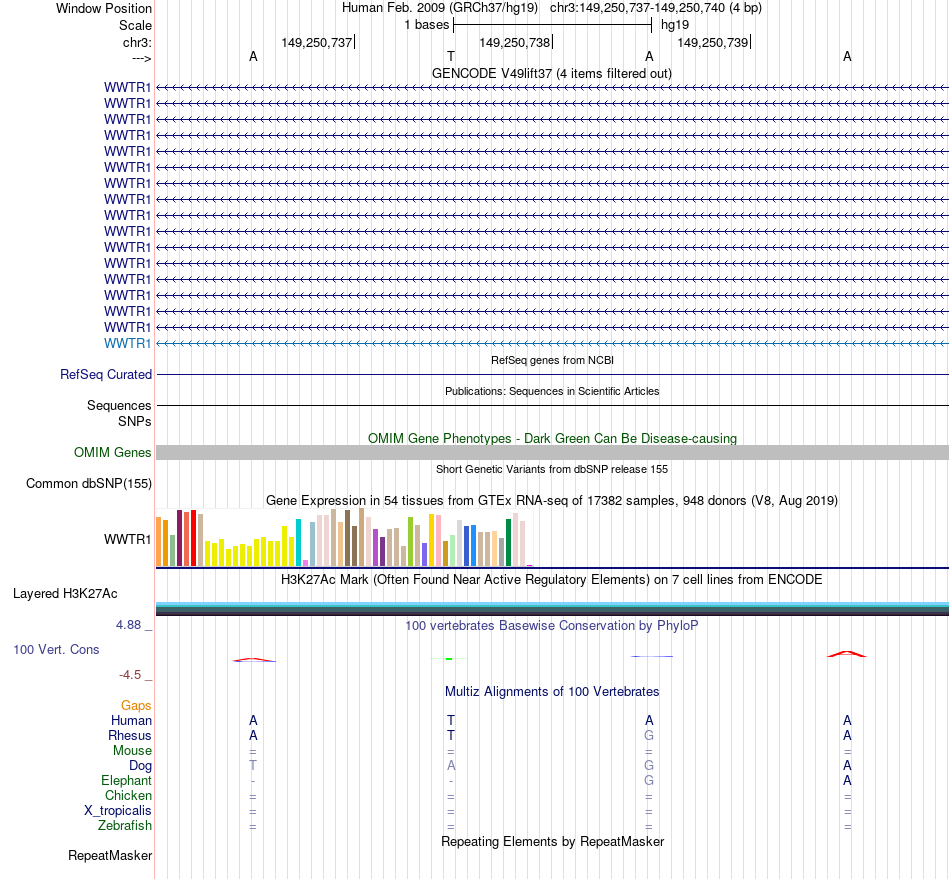 Window Position Human Feb. 2009 (GRCh37/hg19) chr3:149,250,737-149,250,740 (4 bp)
Scale 1 bases hg19
chr3: 149,250,737 149,250,738 149,250,739
---> A T A A
GENCODE V49lift37 (4 items filtered out)
WWTR1
WWTR1
WWTR1
WWTR1
WWTR1
WWTR1
WWTR1
WWTR1
WWTR1
WWTR1
WWTR1
WWTR1
WWTR1
WWTR1
WWTR1
WWTR1
WWTR1
RefSeq genes from NCBI
RefSeq Curated
Publications: Sequences in Scientific Articles
Sequences
SNPs
OMIM Gene Phenotypes - Dark Green Can Be Disease-causing
OMIM Genes
Short Genetic Variants from dbSNP release 155
Common dbSNP(155)
Gene Expression in 54 tissues from GTEx RNA-seq of 17382 samples, 948 donors (V8, Aug 2019)
WWTR1
H3K27Ac Mark (Often Found Near Active Regulatory Elements) on 7 cell lines from ENCODE
Layered H3K27Ac
4.88 _ 100 vertebrates Basewise Conservation by PhyloP
100 Vert. Cons
-4.5 _
Multiz Alignments of 100 Vertebrates
Gaps
Human A T A A
Rhesus A T G A
Mouse = = = =
Dog T A G A
Elephant - - G A
Chicken = = = =
X_tropicalis = = = =
Zebrafish = = = =
Repeating Elements by RepeatMasker
RepeatMasker